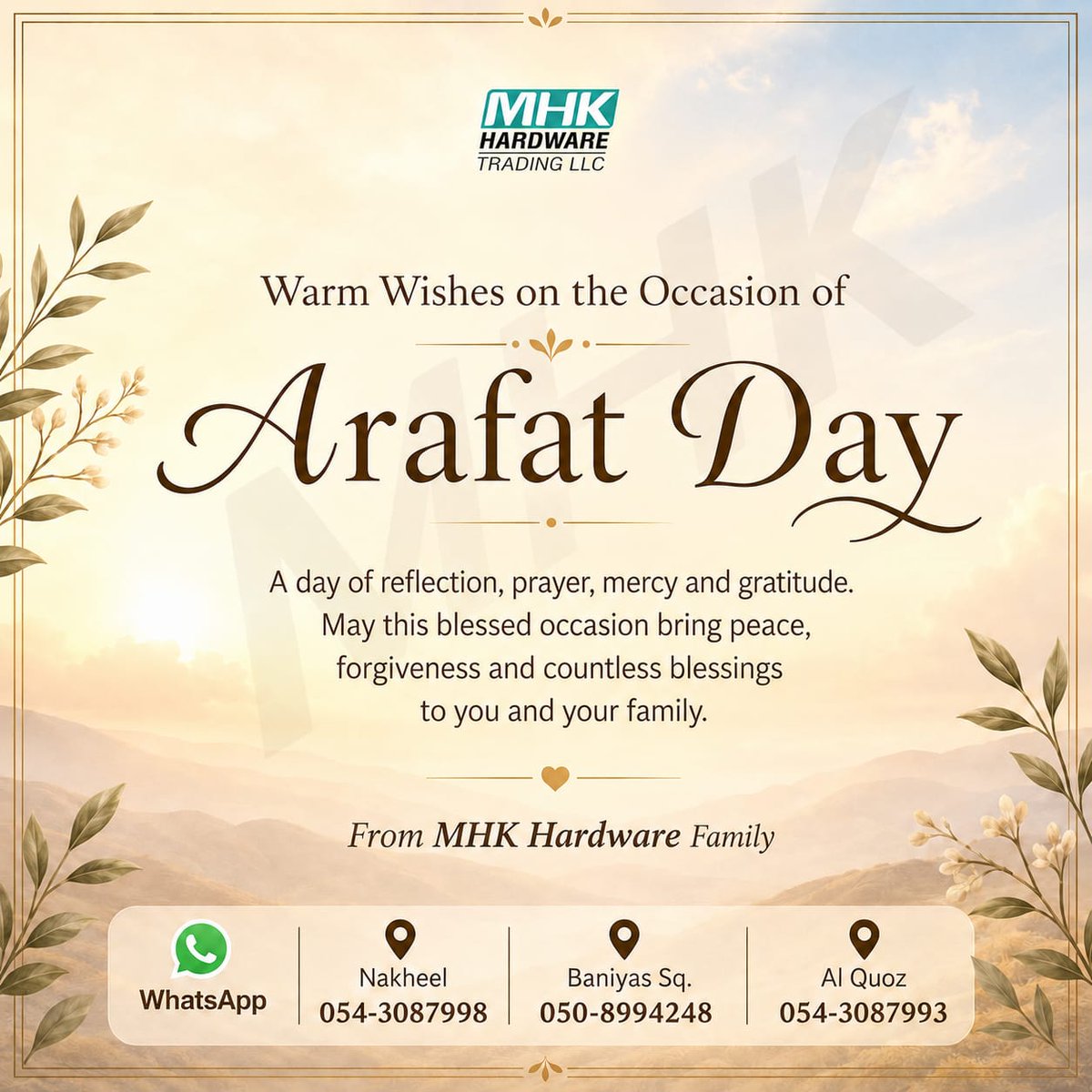 MHK HARDWARE TRADING LLC

MHK

Warm Wishes on the Occasion of

Arafat Day

A day of reflection, prayer, mercy and gratitude. May this blessed occasion bring peace, forgiveness and countless blessings to you and your family.

From MHK Hardware Family

WhatsApp

Nakheel
054-3087998

Baniyas Sq.
050-8994248

Al Quoz
054-3087993